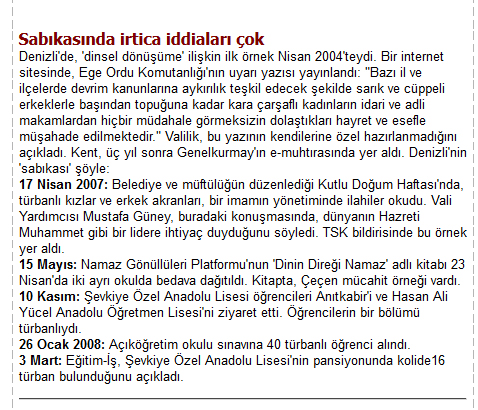 Sabıkasında irtica iddiaları çok

Denizli'de, 'dinsel dönüşüme' ilişkin ilk örnek Nisan 2004'teydi. Bir internet sitesinde, Ege Ordu Komutanlığı'nın uyarı yazısı yayınlandı: "Bazı il ve ilçelerde devrim kanunlarına aykırılık teşkil edecek şekilde sarık ve cüppeli erkeklerle başından topuğuna kadar kara çarşaflı kadınların idari ve adli makamlardan hiçbir müdahale görmeksizin dolaştıkları hayret ve esefle müşahade edilmektedir." Valilik, bu yazının kendilerine özel hazırlanmadığını açıkladı. Kent, üç yıl sonra Genelkurmay'ın e-muhtırasında yer aldı. Denizli'nin 'sabıkası' şöyle:

17 Nisan 2007: Belediye ve müftülüğün düzenlediği Kutlu Doğum Haftası'nda, türbanlı kızlar ve erkek akranları, bir imamın yönetiminde ilahiler okudu. Vali Yardımcısı Mustafa Güney, buradaki konuşmasında, dünyanın Hazreti Muhammet gibi bir lidere ihtiyaç duyduğunu söyledi. TSK bildirisinde bu örnek yer aldı.

15 Mayıs: Namaz Gönüllüleri Platformu'nun 'Dinin Direği Namaz' adlı kitabı 23 Nisan'da iki ayrı okulda bedava dağıtıldı. Kitapta, Çeçen mücahit örneği vardı.

10 Kasım: Şevkiye Özel Anadolu Lisesi öğrencileri Anıtkabir'i ve Hasan Ali Yücel Anadolu Öğretmen Lisesi'ni ziyaret etti. Öğrencilerin bir bölümü türbanlıydı.

26 Ocak 2008: Açıköğretim okulu sınavına 40 türbanlı öğrenci alındı.

3 Mart: Eğitim-İş, Şevkiye Özel Anadolu Lisesi'nin pansiyonunda kolide16 türban bulunduğunu açıkladı.